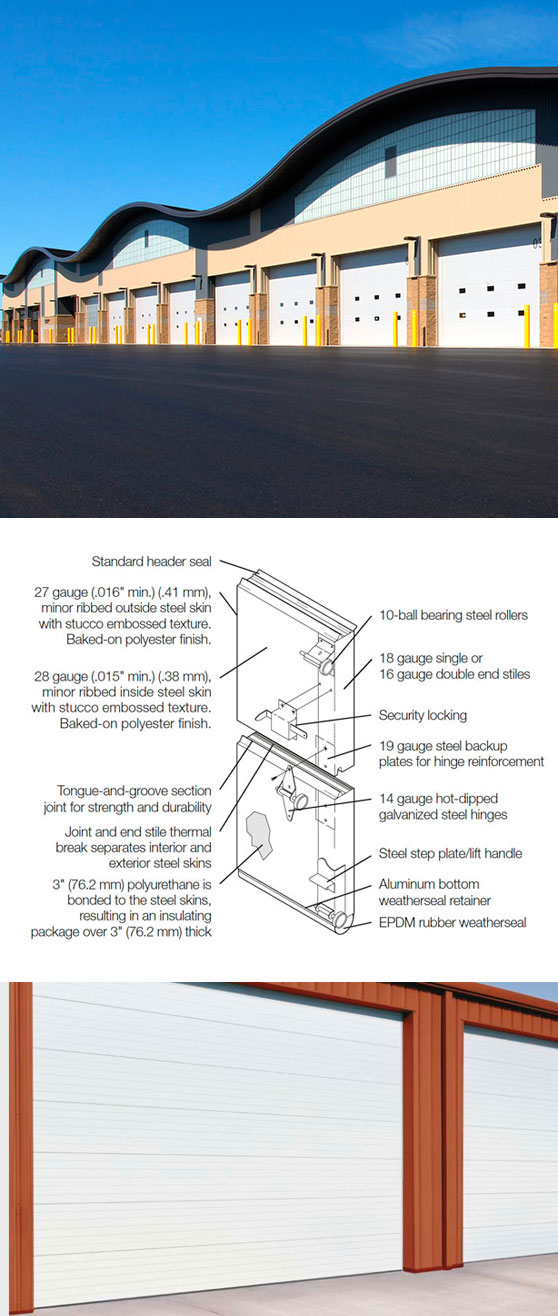 Standard header seal

27 gauge (.016" min.) (.41 mm), minor ribbed outside steel skin with stucco embossed texture. Baked-on polyester finish.

28 gauge (.015" min.) (.38 mm), minor ribbed inside steel skin with stucco embossed texture. Baked-on polyester finish.

Tongue-and-groove section joint for strength and durability

Joint and end stile thermal break separates interior and exterior steel skins

3" (76.2 mm) polyurethane is bonded to the steel skins, resulting in an insulating package over 3" (76.2 mm) thick

10-ball bearing steel rollers

18 gauge single or 16 gauge double end stiles

Security locking

19 gauge steel backup plates for hinge reinforcement

14 gauge hot-dipped galvanized steel hinges

Steel step plate/lift handle

Aluminum bottom weatherseal retainer

EPDM rubber weatherseal